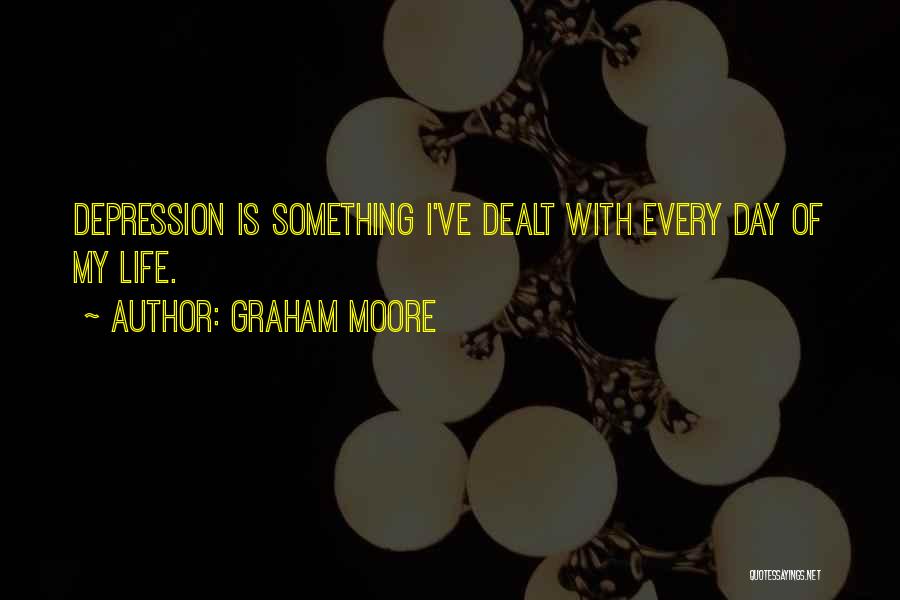 DEPRESSION IS SOMETHING I'VE DEALT WITH EVERY DAY OF MY LIFE.

~ AUTHOR: GRAHAM MOORE

QUOTESSAYINGS.NET